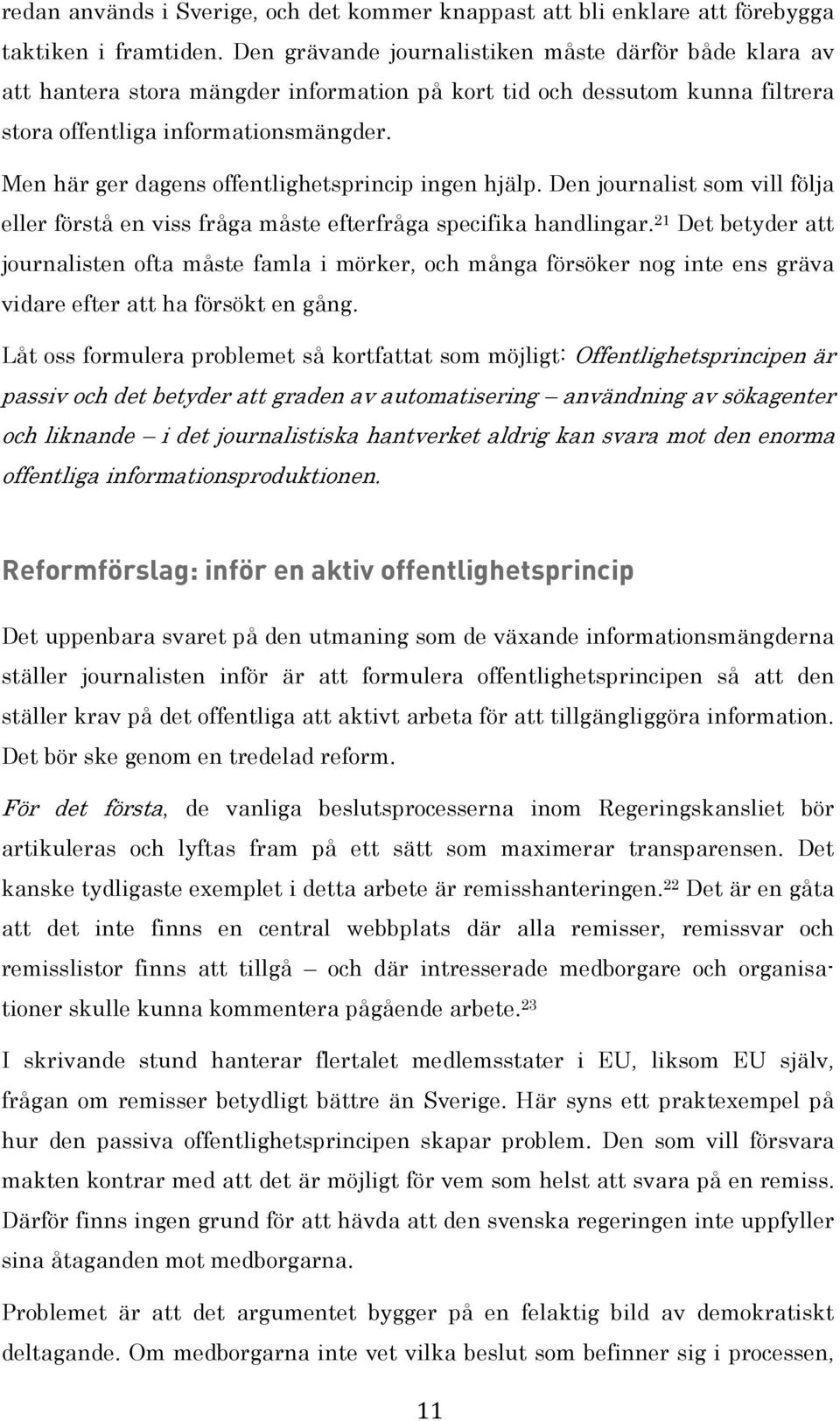 redan används i Sverige, och det kommer knappast att bli enklare att förebygga taktiken i framtiden. Den grävande journalistiken måste därför både klara av att hantera stora mängder information på kort tid och dessutom kunna filtrera stora offentliga informationsmängder.

Men här ger dagens offentlighetsprincip ingen hjälp. Den journalist som vill följa eller förstå en viss fråga måste efterfråga specifika handlingar.$^{21}$ Det betyder att journalisten ofta måste famla i mörker, och många försöker nog inte ens gräva vidare efter att ha försökt en gång.

Låt oss formulera problemet så kortfattat som möjligt: Offentlighetsprincipen är passiv och det betyder att graden av automatisering – användning av sökagenter och liknande – i det journalistiska hantverket aldrig kan svara mot den enorma offentliga informationsproduktionen.

Reformförslag: inför en aktiv offentlighetsprincip

Det uppenbara svaret på den utmaning som de växande informationsmängderna ställer journalisten inför är att formulera offentlighetsprincipen så att den ställer krav på det offentliga att aktivt arbeta för att tillgängliggöra information. Det bör ske genom en tredelad reform.

För det första, de vanliga beslutsprocesserna inom Regeringskansliet bör artikuleras och lyftas fram på ett sätt som maximerar transparensen. Det kanske tydligaste exemplet i detta arbete är remisshanteringen.$^{22}$ Det är en gåta att det inte finns en central webbplats där alla remisser, remissvar och remisslistor finns att tillgå – och där intresserade medborgare och organisationer skulle kunna kommentera pågående arbete.$^{23}$

I skrivande stund hanterar flertalet medlemsstater i EU, liksom EU själv, frågan om remisser betydligt bättre än Sverige. Här syns ett praktexempel på hur den passiva offentlighetsprincipen skapar problem. Den som vill försvara makten kontrar med att det är möjligt för vem som helst att svara på en remiss. Därför finns ingen grund för att hävda att den svenska regeringen inte uppfyller sina åtaganden mot medborgarna.

Problemet är att det argumentet bygger på en felaktig bild av demokratiskt deltagande. Om medborgarna inte vet vilka beslut som befinner sig i processen,

11